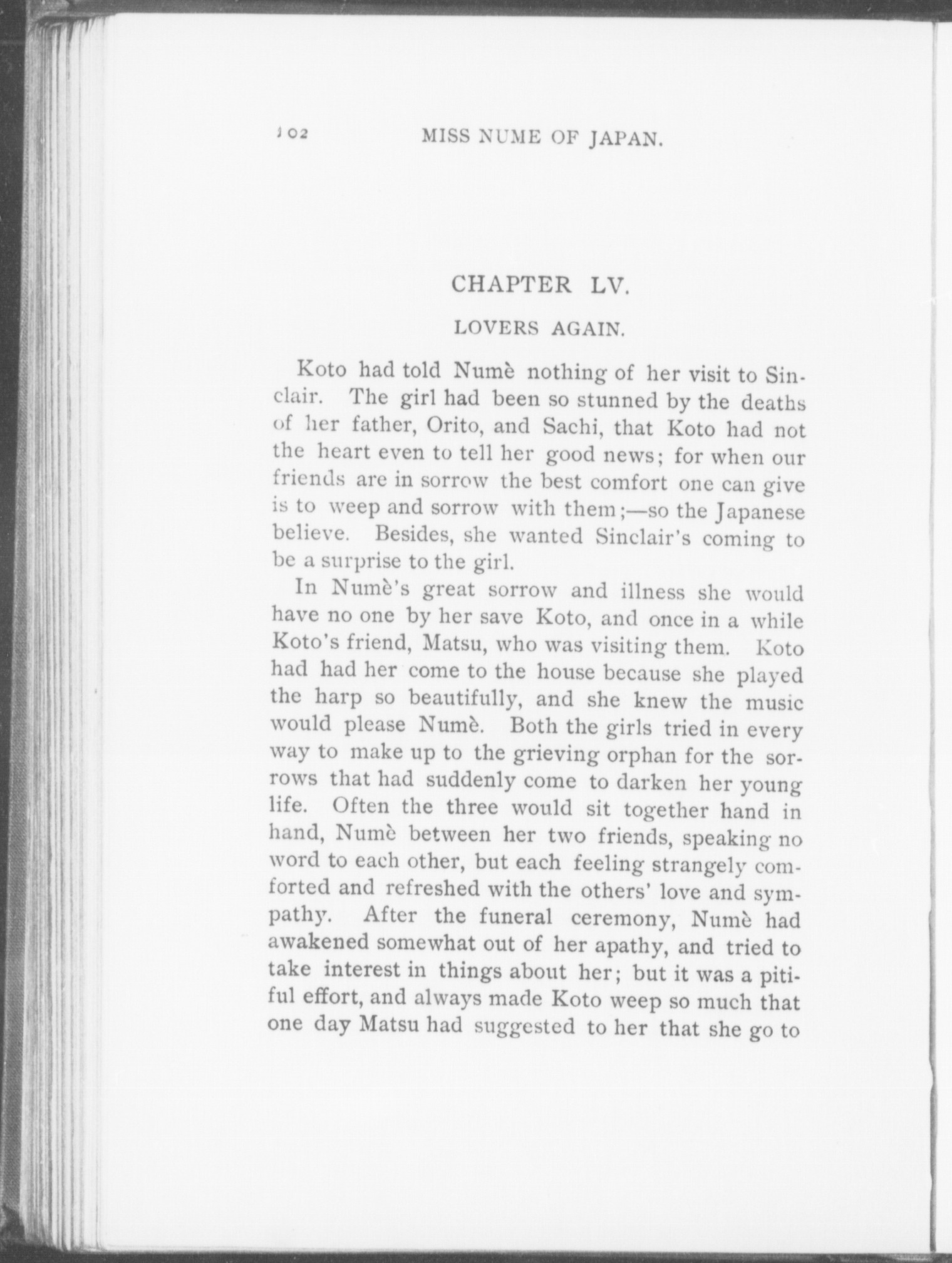 102 MISS NUME OF JAPAN.

CHAPTER LV.

LOVERS AGAIN.

Koto had told Numè nothing of her visit to Sinclair. The girl had been so stunned by the deaths of her father, Orito, and Sachi, that Koto had not the heart even to tell her good news; for when our friends are in sorrow the best comfort one can give is to weep and sorrow with them;—so the Japanese believe. Besides, she wanted Sinclair's coming to be a surprise to the girl.

In Numè's great sorrow and illness she would have no one by her save Koto, and once in a while Koto's friend, Matsu, who was visiting them. Koto had had her come to the house because she played the harp so beautifully, and she knew the music would please Numè. Both the girls tried in every way to make up to the grieving orphan for the sorrows that had suddenly come to darken her young life. Often the three would sit together hand in hand, Numè between her two friends, speaking no word to each other, but each feeling strangely comforted and refreshed with the others' love and sympathy. After the funeral ceremony, Numè had awakened somewhat out of her apathy, and tried to take interest in things about her; but it was a pitiful effort, and always made Koto weep so much that one day Matsu had suggested to her that she go to